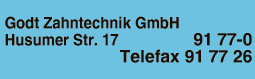 Godt Zahntechnik GmbH
Husumer Str. 17 91 77-0
Telefax 91 77 26